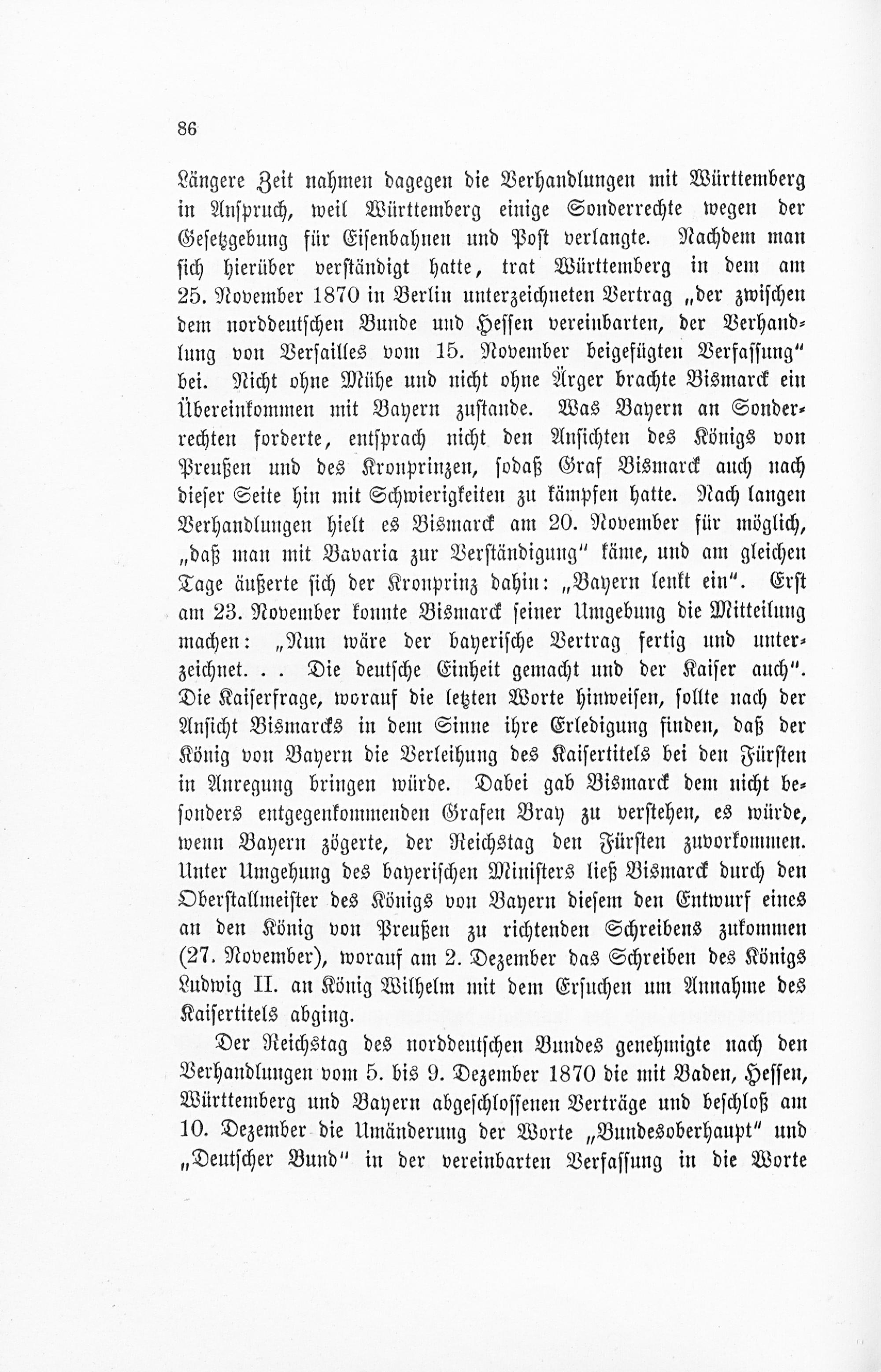 86

Längere Zeit nahmen dagegen die Verhandlungen mit Württemberg in Anspruch, weil Württemberg einige Sonderrechte wegen der Gesetzgebung für Eisenbahnen und Post verlangte. Nachdem man sich hierüber verständigt hatte, trat Württemberg in dem am 25. November 1870 in Berlin unterzeichneten Vertrag „der zwischen dem norddeutschen Bunde und Hessen vereinbarten, der Verhandlung von Versailles vom 15. November beigefügten Verfassung" bei. Nicht ohne Mühe und nicht ohne Ärger brachte Bismarck ein Übereinkommen mit Bayern zustande. Was Bayern an Sonderrechten forderte, entsprach nicht den Ansichten des Königs von Preußen und des Kronprinzen, sodaß Graf Bismarck auch nach dieser Seite hin mit Schwierigkeiten zu kämpfen hatte. Nach langen Verhandlungen hielt es Bismarck am 20. November für möglich, „daß man mit Bavaria zur Verständigung" käme, und am gleichen Tage äußerte sich der Kronprinz dahin: „Bayern lenkt ein". Erst am 23. November konnte Bismarck seiner Umgebung die Mitteilung machen: „Nun wäre der bayerische Vertrag fertig und unterzeichnet. . . Die deutsche Einheit gemacht und der Kaiser auch". Die Kaiserfrage, worauf die letzten Worte hinweisen, sollte nach der Ansicht Bismarcks in dem Sinne ihre Erledigung finden, daß der König von Bayern die Verleihung des Kaisertitels bei den Fürsten in Anregung bringen würde. Dabei gab Bismarck dem nicht besonders entgegenkommenden Grafen Bray zu verstehen, es würde, wenn Bayern zögerte, der Reichstag den Fürsten zuvorkommen. Unter Umgehung des bayerischen Ministers ließ Bismarck durch den Oberstallmeister des Königs von Bayern diesem den Entwurf eines an den König von Preußen zu richtenden Schreibens zukommen (27. November), worauf am 2. Dezember das Schreiben des Königs Ludwig II. an König Wilhelm mit dem Ersuchen um Annahme des Kaisertitels abging.

Der Reichstag des norddeutschen Bundes genehmigte nach den Verhandlungen vom 5. bis 9. Dezember 1870 die mit Baden, Hessen, Württemberg und Bayern abgeschlossenen Verträge und beschloß am 10. Dezember die Umänderung der Worte „Bundesoberhaupt" und „Deutscher Bund" in der vereinbarten Verfassung in die Worte